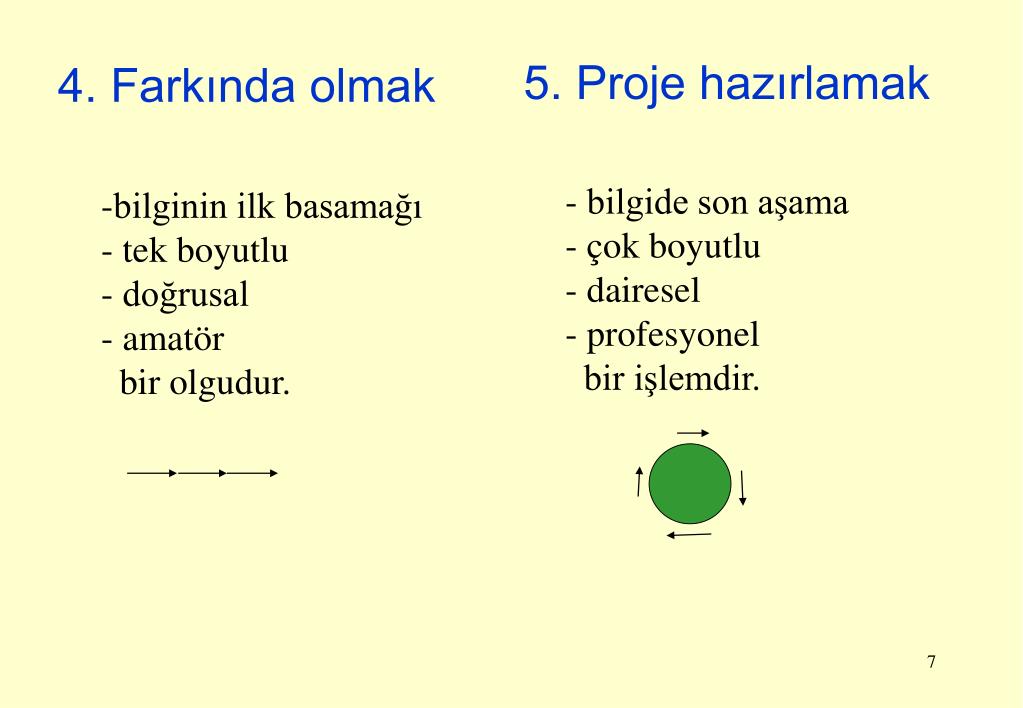 4. Farkında olmak

-bilginin ilk basamağı
- tek boyutlu
- doğrusal
- amatör
bir olgudur.

5. Proje hazırlamak

- bilgide son aşama
- çok boyutlu
- dairesel
- profesyonel
bir işlemdir.

7